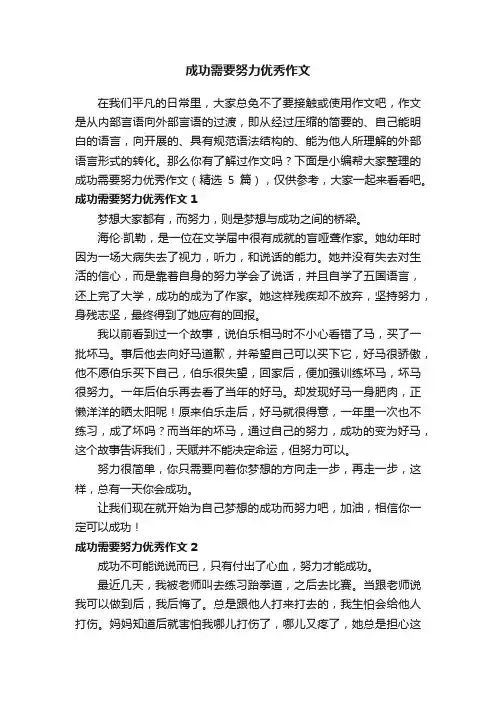 成功需要努力优秀作文

在我们平凡的日常里，大家总免不了要接触或使用作文吧，作文是从内部言语向外部言语的过渡，即从经过压缩的简要的、自己能明白的语言，向开展的、具有规范语法结构的、能为他人所理解的外部语言形式的转化。那么你有了解过作文吗？下面是小编帮大家整理的成功需要努力优秀作文（精选 5 篇），仅供参考，大家一起来看看吧。

成功需要努力优秀作文 1

梦想大家都有，而努力，则是梦想与成功之间的桥梁。

海伦·凯勒，是一位在文学届中很有成就的盲哑聋作家。她幼年时因为一场大病失去了视力，听力，和说话的能力。她并没有失去对生活的信心，而是靠着自身的努力学会了说话，并且自学了五国语言，还上完了大学，成功的成为了作家。她这样残疾却不放弃，坚持努力，身残志坚，最终得到了她应有的回报。

我以前看到过一个故事，说伯乐相马时不小心看错了马，买了一批坏马。事后他去向好马道歉，并希望自己可以买下它，好马很骄傲，他不愿伯乐买下自己，伯乐很失望，回家后，便加强训练坏马，坏马很努力。一年后伯乐再去看了当年的好马。却发现好马一身肥肉，正懒洋洋的晒太阳呢！原来伯乐走后，好马就很得意，一年里一次也不练习，成了坏吗？而当年的坏马，通过自己的努力，成功的变为好马，这个故事告诉我们，天赋并不能决定命运，但努力可以。

努力很简单，你只需要向着你梦想的方向走一步，再走一步，这样，总有一天你会成功。

让我们现在就开始为自己梦想的成功而努力吧，加油，相信你一定可以成功！

成功需要努力优秀作文 2

成功不可能说说而已，只有付出了心血，努力才能成功。

最近几天，我被老师叫去练习跆拳道，之后去比赛。当跟老师说我可以做到后，我后悔了。总是跟他人打来打去的，我生怕会给他人打伤。妈妈知道后就害怕我哪儿打伤了，哪儿又疼了，她总是担心这